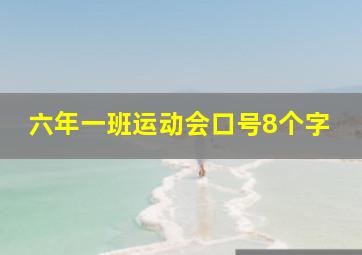 六年一班运动会口号8个字